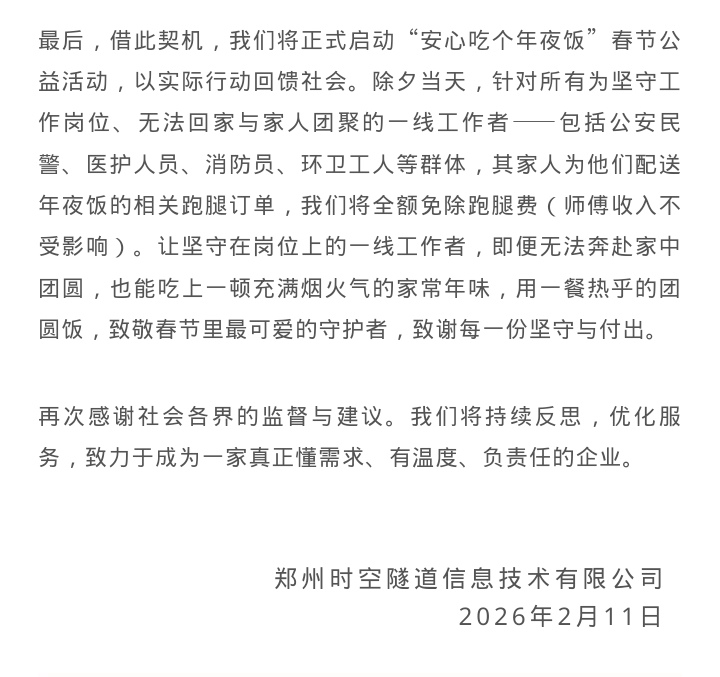 最后，借此契机，我们将正式启动“安心吃个年夜饭”春节公益活动，以实际行动回馈社会。除夕当天，针对所有为坚守工作岗位、无法回家与家人团聚的一线工作者——包括公安民警、医护人员、消防员、环卫工人等群体，其家人为他们配送年夜饭的相关跑腿订单，我们将全额免除跑腿费（师傅收入不受影响）。让坚守在岗位上的一线工作者，即便无法奔赴家中团圆，也能吃上一顿充满烟火气的家常年味，用一餐热乎的团圆饭，致敬春节里最可爱的守护者，致谢每一份坚守与付出。

再次感谢社会各界的监督与建议。我们将持续反思，优化服务，致力于成为一家真正懂需求、有温度、负责任的企业。

郑州时空隧道信息技术有限公司
2026年2月11日